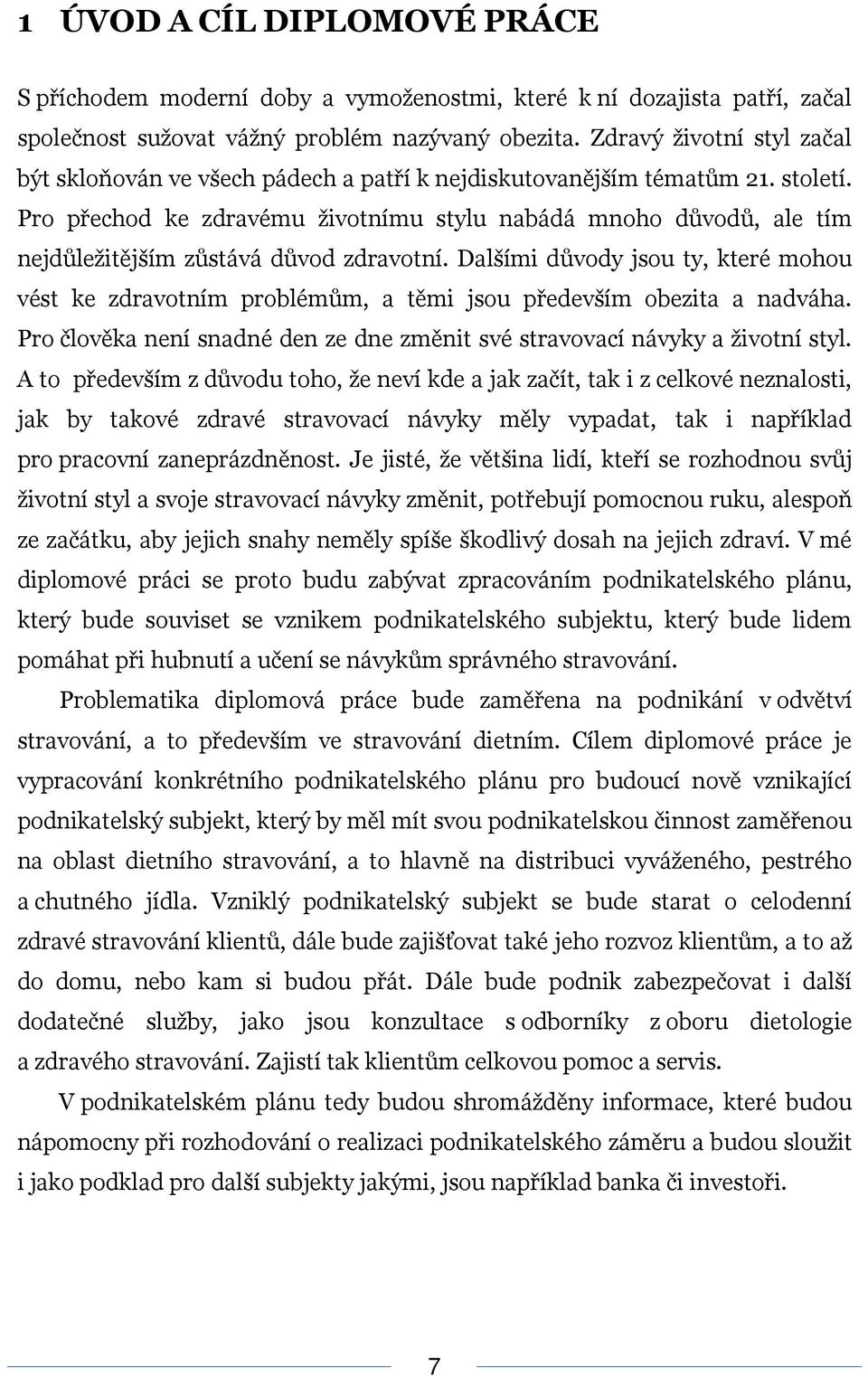 1 ÚVOD A CÍL DIPLOMOVÉ PRÁCE

S příchodem moderní doby a vymoženostmi, které k ní dozajista patří, začal společnost sužovat vážný problém nazývaný obezita. Zdravý životní styl začal být skloňován ve všech pádech a patří k nejdiskutovanějším tématům 21. století. Pro přechod ke zdravému životnímu stylu nabádá mnoho důvodů, ale tím nejdůležitějším zůstává důvod zdravotní. Dalšími důvody jsou ty, které mohou vést ke zdravotním problémům, a těmi jsou především obezita a nadváha. Pro člověka není snadné den ze dne změnit své stravovací návyky a životní styl. A to především z důvodu toho, že neví kde a jak začít, tak i z celkové neznalosti, jak by takové zdravé stravovací návyky měly vypadat, tak i například pro pracovní zaneprázdněnost. Je jisté, že většina lidí, kteří se rozhodnou svůj životní styl a svoje stravovací návyky změnit, potřebují pomocnou ruku, alespoň ze začátku, aby jejich snahy neměly spíše škodlivý dosah na jejich zdraví. V mé diplomové práci se proto budu zabývat zpracováním podnikatelského plánu, který bude souviset se vznikem podnikatelského subjektu, který bude lidem pomáhat při hubnutí a učení se návykům správného stravování.

Problematika diplomová práce bude zaměřena na podnikání v odvětví stravování, a to především ve stravování dietním. Cílem diplomové práce je vypracování konkrétního podnikatelského plánu pro budoucí nově vznikající podnikatelský subjekt, který by měl mít svou podnikatelskou činnost zaměřenou na oblast dietního stravování, a to hlavně na distribuci vyváženého, pestrého a chutného jídla. Vzniklý podnikatelský subjekt se bude starat o celodenní zdravé stravování klientů, dále bude zajišťovat také jeho rozvoz klientům, a to až do domu, nebo kam si budou přát. Dále bude podnik zabezpečovat i další dodatečné služby, jako jsou konzultace s odborníky z oboru dietologie a zdravého stravování. Zajistí tak klientům celkovou pomoc a servis.

V podnikatelském plánu tedy budou shromážděny informace, které budou nápomocny při rozhodování o realizaci podnikatelského záměru a budou sloužit i jako podklad pro další subjekty jakými, jsou například banka či investoři.

7